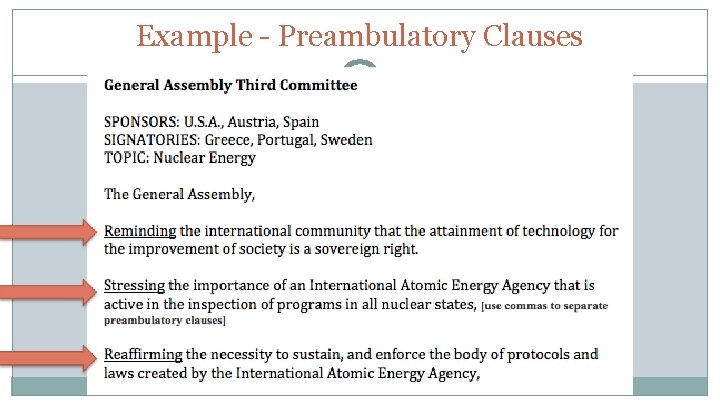 Example - Preambulatory Clauses

General Assembly Third Committee

SPONSORS: U.S.A., Austria, Spain
SIGNATORIES: Greece, Portugal, Sweden
TOPIC: Nuclear Energy

The General Assembly,

Reminding the international community that the attainment of technology for the improvement of society is a sovereign right.

Stressing the importance of an International Atomic Energy Agency that is active in the inspection of programs in all nuclear states, [use commas to separate preambulatory clauses]

Reaffirming the necessity to sustain, and enforce the body of protocols and laws created by the International Atomic Energy Agency,